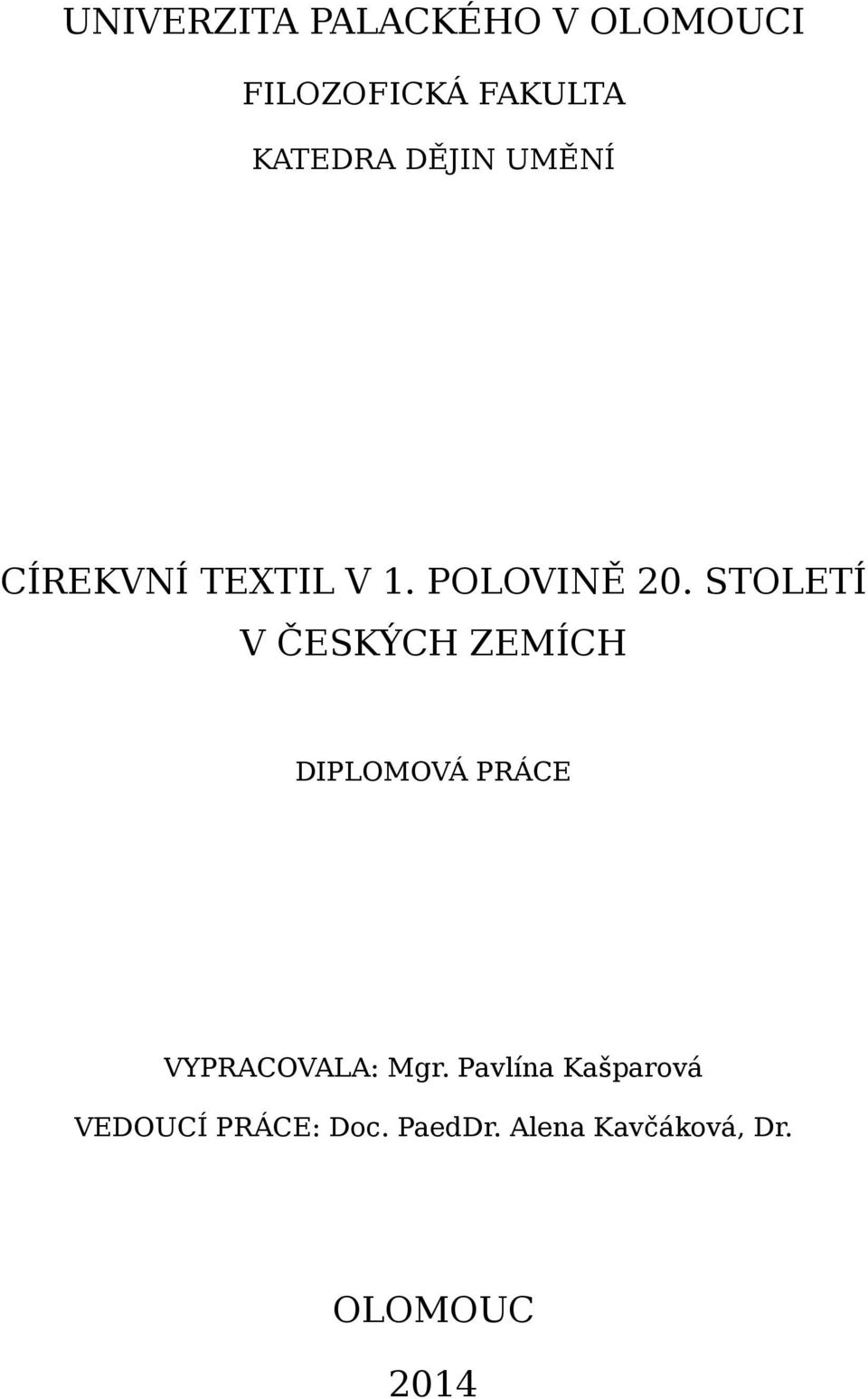 UNIVERZITA PALACKÉHO V OLOMOUCI

FILOZOFICKÁ FAKULTA

KATEDRA DĚJIN UMĚNÍ

CÍREKVNÍ TEXTIL V 1. POLOVINĚ 20. STOLETÍ V ČESKÝCH ZEMÍCH

DIPLOMOVÁ PRÁCE

VYPRACOVALA: Mgr. Pavlína Kašparová

VEDOUCÍ PRÁCE: Doc. PaedDr. Alena Kavčáková, Dr.

OLOMOUC

2014